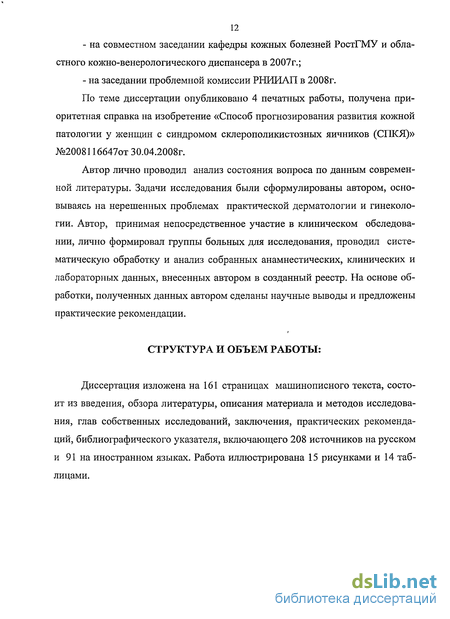 12

- на совместном заседании кафедры кожных болезней РостГМУ и областного кожно-венерологического диспансера в 2007г.;

- на заседании проблемной комиссии РНИИАП в 2008г.

По теме диссертации опубликовано 4 печатных работы, получена приоритетная справка на изобретение «Способ прогнозирования развития кожной патологии у женщин с синдромом склерополикистозных яичников (СПКЯ)» №2008116647от 30.04.2008г.

Автор лично проводил анализ состояния вопроса по данным современной литературы. Задачи исследования были сформулированы автором, основываясь на нерешенных проблемах практической дерматологии и гинекологии. Автор, принимая непосредственное участие в клиническом обследовании, лично формировал группы больных для исследования, проводил систематическую обработку и анализ собранных анамнестических, клинических и лабораторных данных, внесенных автором в созданный реестр. На основе обработки, полученных данных автором сделаны научные выводы и предложены практические рекомендации.

СТРУКТУРА И ОБЪЕМ РАБОТЫ:

Диссертация изложена на 161 страницах машинописного текста, состоит из введения, обзора литературы, описания материала и методов исследования, глав собственных исследований, заключения, практических рекомендаций, библиографического указателя, включающего 208 источников на русском и 91 на иностранном языках. Работа иллюстрирована 15 рисунками и 14 таблицами.

dsLib.net
библиотека диссертаций